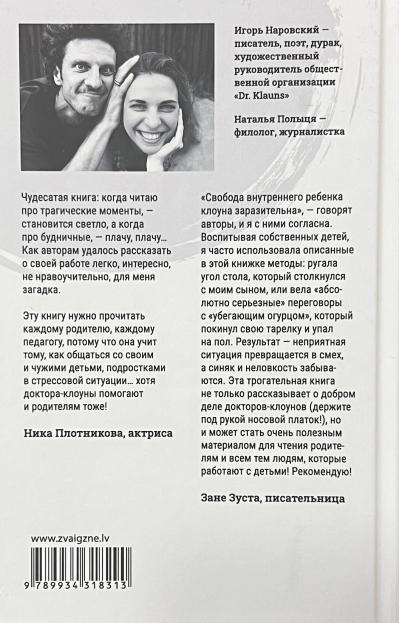 Игорь Наровский — писатель, поэт, дурак, художественный руководитель общественной организации «Dr. Klauns»

Наталья Полыця — филолог, журналистка

Чудесатая книга: когда читаю про трагические моменты, — становится светло, а когда про будничные, — плачу, плачу... Как авторам удалось рассказать о своей работе легко, интересно, не нравоучительно, для меня загадка.

Эту книгу нужно прочитать каждому родителю, каждому педагогу, потому что она учит тому, как общаться со своим и чужими детьми, подростками в стрессовой ситуации... хотя доктора-клоуны помогают и родителям тоже!

Ника Плотникова, актриса

«Свобода внутреннего ребенка клоуна заразительна», — говорят авторы, и я с ними согласна. Воспитывая собственных детей, я часто использовала описанные в этой книжке методы: ругала угол стола, который столкнулся с моим сыном, или вела «абсолютно серьезные» переговоры с «убегающим огурцом», который покинул свою тарелку и упал на пол. Результат — неприятная ситуация превращается в смех, а синяк и неловкость забываются. Эта трогательная книга не только рассказывает о добром деле докторов-клоунов (держите под рукой носовой платок!), но и может стать очень полезным материалом для чтения родителям и всем тем людям, которые работают с детьми! Рекомендую!

Зане Зуста, писательница

www.zvaigzne.lv

9 789934 318313